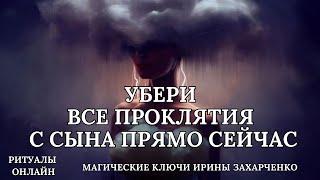 УБЕРИ
ВСЕ ПРОКЛЯТИЯ
С СЫНА ПРЯМО СЕЙЧАС

РИТУАЛЫ
ОНЛАЙН

МАГИЧЕСКИЕ КЛЮЧИ ИРИНЫ ЗАХАРЧЕНКО